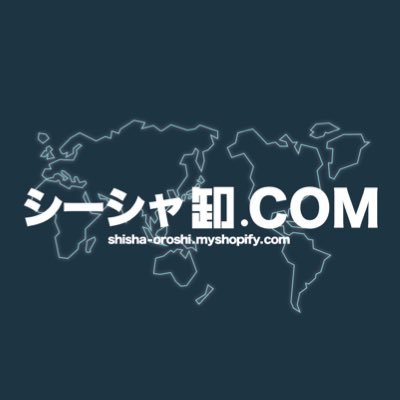 シーシャ卸.COM
shisha-oroshi.myshopify.com